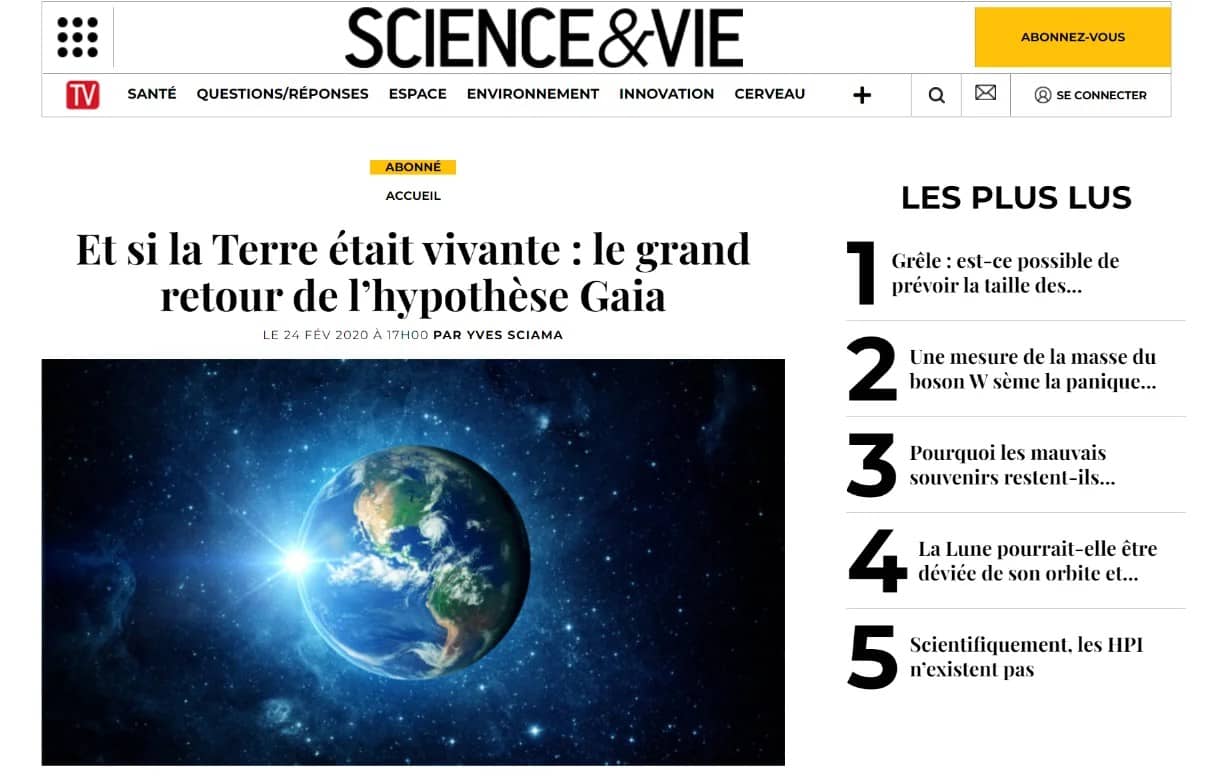 SCIENCE&VIE

ABONNEZ-VOUS

TV SANTÉ QUESTIONS/RÉPONSES ESPACE ENVIRONNEMENT INNOVATION CERVEAU +

SE CONNECTER

ABONNÉ

ACCUEIL

Et si la Terre était vivante : le grand retour de l'hypothèse Gaia

LE 24 FÉV 2020 À 17H00 PAR YVES SCIAMA

LES PLUS LUS

1 Grêle : est-ce possible de prévoir la taille des...

2 Une mesure de la masse du boson W sème la panique...

3 Pourquoi les mauvais souvenirs restent-ils...

4 La Lune pourrait-elle être déviée de son orbite et...

5 Scientifiquement, les HPI n'existent pas